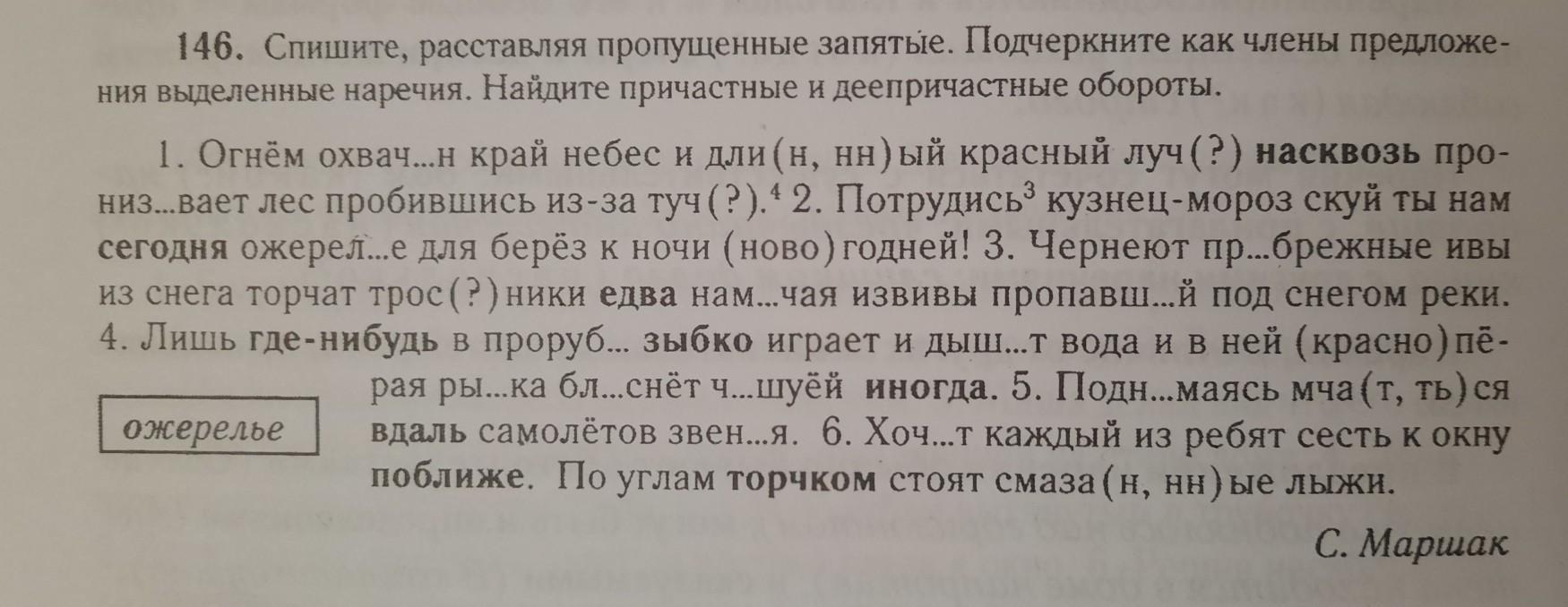 146. Спишите, расставляя пропущенные запятые. Подчеркните как члены предложения выделенные наречия. Найдите причастные и деепричастные обороты.

1. Огнём охвач...н край небес и дли(н, нн)ый красный луч(?) насквозь прониз...вает лес пробившись из-за туч(?).$^{4}$ 2. Потрудись$^{3}$ кузнец-мороз скуй ты нам сегодня ожерел...е для берёз к ночи (ново)годней! 3. Чернеют пр...брежные ивы из снега торчат трос(?)ники едва нам...чая извивы пропавш...й под снегом реки. 4. Лишь где-нибудь в проруб... зыбко играет и дыш...т вода и в ней (красно)пёрая ры...ка бл...снёт ч...шуёй иногда. 5. Подн...маясь мча(т, ть)ся вдаль самолётов звен...я. 6. Хоч...т каждый из ребят сесть к окну поближе. По углам торчком стоят смаза(н, нн)ые лыжи.

ожерелье

С. Маршак